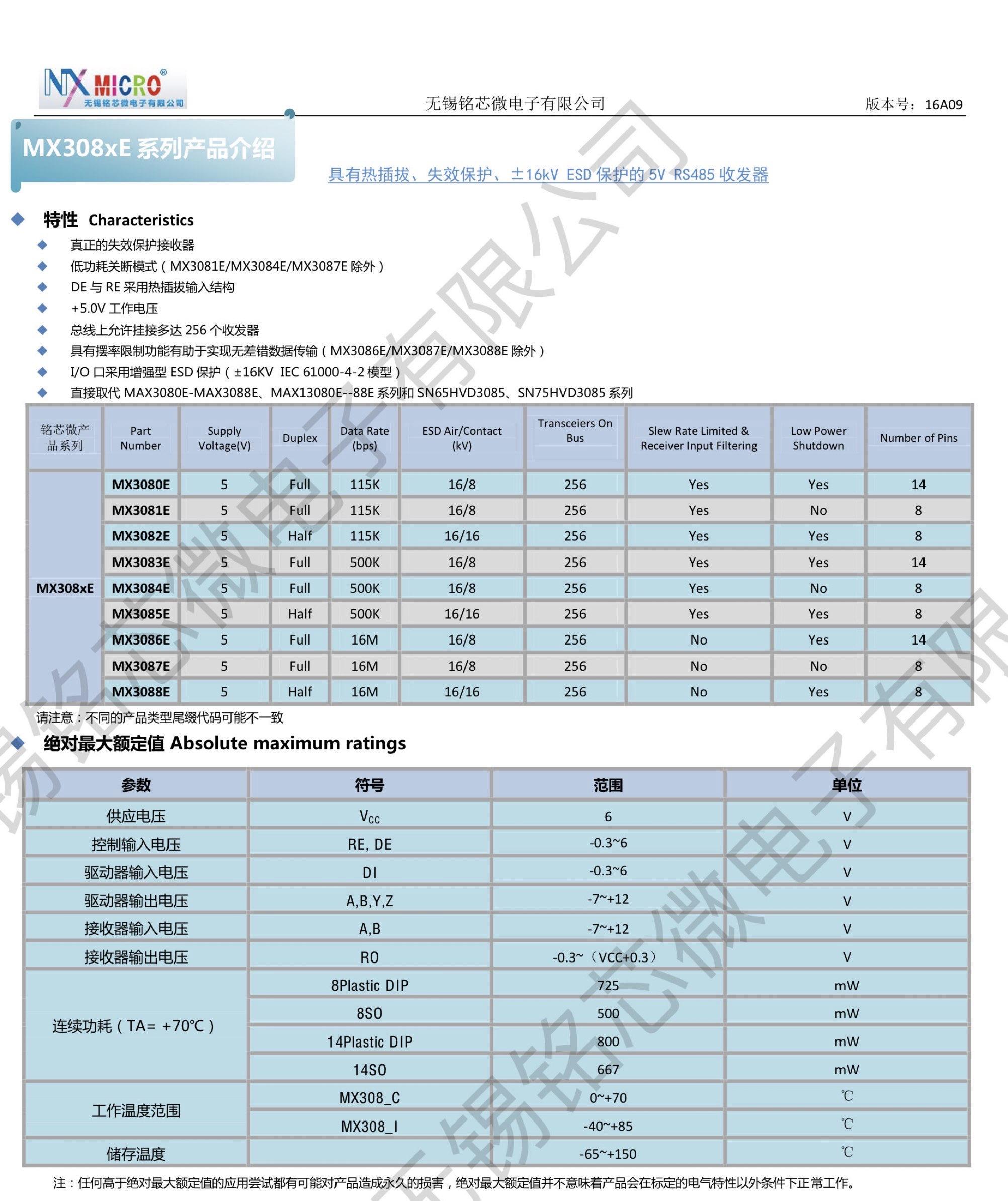 NX MICRO®
无锡铭芯微电子有限公司

无锡铭芯微电子有限公司

版本号：16A09

MX308xE 系列产品介绍

具有热插拔、失效保护、±16kV ESD 保护的 5V RS485 收发器

特性 Characteristics

真正的失效保护接收器

低功耗关断模式（MX3081E/MX3084E/MX3087E 除外）

DE 与 RE 采用热插拔输入结构

+5.0V 工作电压

总线上允许挂接多达 256 个收发器

具有摆率限制功能有助于实现无差错数据传输（MX3086E/MX3087E/MX3088E 除外）

I/O 口采用增强型 ESD 保护（±16KV IEC 61000-4-2 模型）

直接取代 MAX3080E-MAX3088E、MAX13080E--88E 系列和 SN65HVD3085、SN75HVD3085 系列

| 铭芯微产品系列 | Part Number | Supply Voltage(V) | Duplex | Data Rate (bps) | ESD Air/Contact (kV) | Transceiers On Bus | Slew Rate Limited & Receiver Input Filtering | Low Power Shutdown | Number of Pins |
|---|---|---|---|---|---|---|---|---|---|
| MX308xE | MX3080E | 5 | Full | 115K | 16/8 | 256 | Yes | Yes | 14 |
| | MX3081E | 5 | Full | 115K | 16/8 | 256 | Yes | No | 8 |
| | MX3082E | 5 | Half | 115K | 16/16 | 256 | Yes | Yes | 8 |
| | MX3083E | 5 | Full | 500K | 16/8 | 256 | Yes | Yes | 14 |
| | MX3084E | 5 | Full | 500K | 16/8 | 256 | Yes | No | 8 |
| | MX3085E | 5 | Half | 500K | 16/16 | 256 | Yes | Yes | 8 |
| | MX3086E | 5 | Full | 16M | 16/8 | 256 | No | Yes | 14 |
| | MX3087E | 5 | Full | 16M | 16/8 | 256 | No | No | 8 |
| | MX3088E | 5 | Half | 16M | 16/16 | 256 | No | Yes | 8 |

请注意：不同的产品类型尾缀代码可能不一致

绝对最大额定值 Absolute maximum ratings

| 参数 | 符号 | 范围 | 单位 |
|---|---|---|---|
| 供应电压 | $V_{CC}$ | 6 | V |
| 控制输入电压 | RE, DE | -0.3~6 | V |
| 驱动器输入电压 | DI | -0.3~6 | V |
| 驱动器输出电压 | A,B,Y,Z | -7~+12 | V |
| 接收器输入电压 | A,B | -7~+12 | V |
| 接收器输出电压 | RO | -0.3~（VCC+0.3） | V |
| 连续功耗（TA= +70℃） | 8Plastic DIP | 725 | mW |
| | 8SO | 500 | mW |
| | 14Plastic DIP | 800 | mW |
| | 14SO | 667 | mW |
| 工作温度范围 | MX308_C | 0~+70 | ℃ |
| | MX308_I | -40~+85 | ℃ |
| 储存温度 | | -65~+150 | ℃ |

注：任何高于绝对最大额定值的应用尝试都有可能对产品造成永久的损害，绝对最大额定值并不意味着产品会在标定的电气特性以外条件下正常工作。